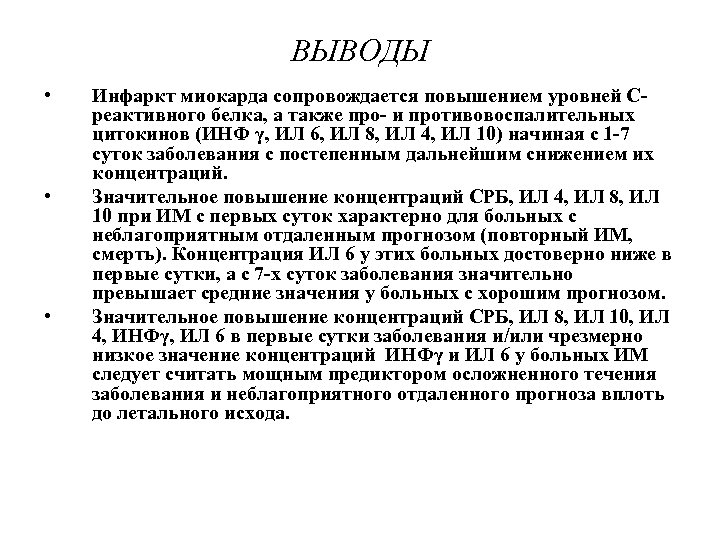 ВЫВОДЫ

• Инфаркт миокарда сопровождается повышением уровней С-реактивного белка, а также про- и противовоспалительных цитокинов (ИНФ γ, ИЛ 6, ИЛ 8, ИЛ 4, ИЛ 10) начиная с 1-7 суток заболевания с постепенным дальнейшим снижением их концентраций.

• Значительное повышение концентраций СРБ, ИЛ 4, ИЛ 8, ИЛ 10 при ИМ с первых суток характерно для больных с неблагоприятным отдаленным прогнозом (повторный ИМ, смерть). Концентрация ИЛ 6 у этих больных достоверно ниже в первые сутки, а с 7-х суток заболевания значительно превышает средние значения у больных с хорошим прогнозом.

• Значительное повышение концентраций СРБ, ИЛ 8, ИЛ 10, ИЛ 4, ИНФγ, ИЛ 6 в первые сутки заболевания и/или чрезмерно низкое значение концентраций ИНФγ и ИЛ 6 у больных ИМ следует считать мощным предиктором осложненного течения заболевания и неблагоприятного отдаленного прогноза вплоть до летального исхода.